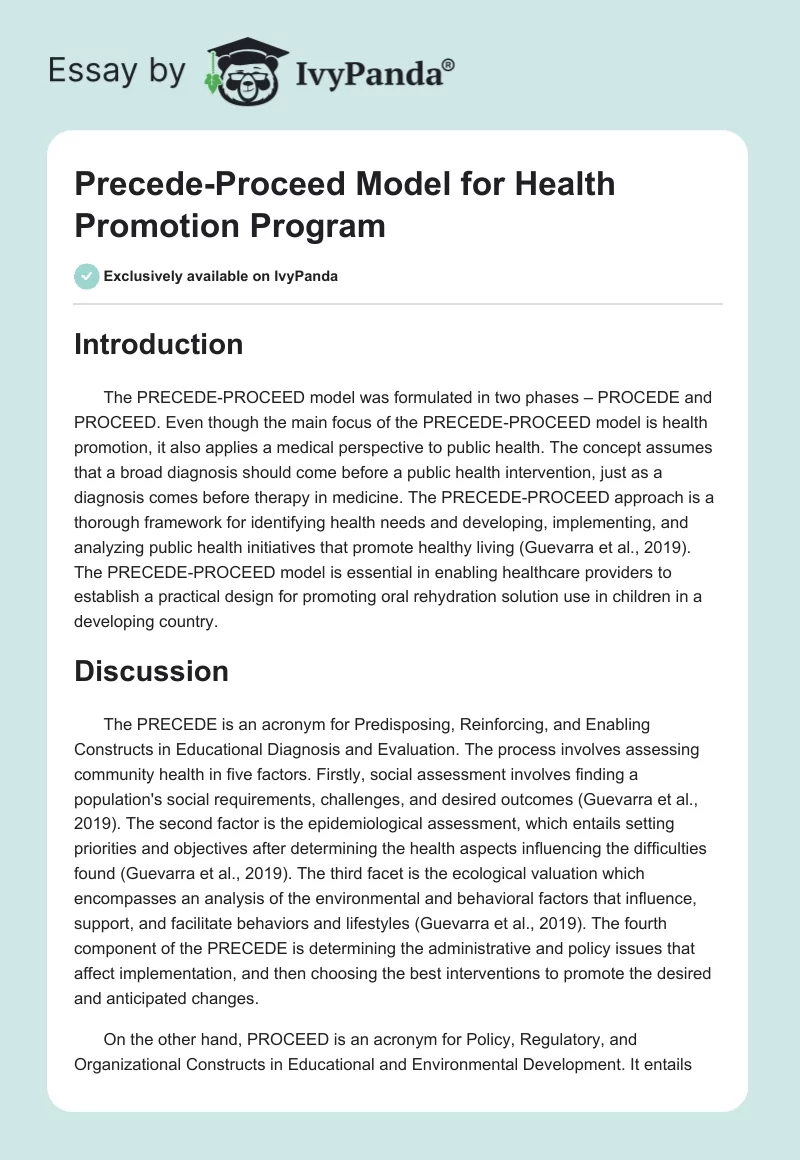 Essay by IvyPanda®

Precede-Proceed Model for Health Promotion Program

Exclusively available on IvyPanda

Introduction

The PRECEDE-PROCEED model was formulated in two phases – PROCEDE and PROCEED. Even though the main focus of the PRECEDE-PROCEED model is health promotion, it also applies a medical perspective to public health. The concept assumes that a broad diagnosis should come before a public health intervention, just as a diagnosis comes before therapy in medicine. The PRECEDE-PROCEED approach is a thorough framework for identifying health needs and developing, implementing, and analyzing public health initiatives that promote healthy living (Guevarra et al., 2019). The PRECEDE-PROCEED model is essential in enabling healthcare providers to establish a practical design for promoting oral rehydration solution use in children in a developing country.

Discussion

The PRECEDE is an acronym for Predisposing, Reinforcing, and Enabling Constructs in Educational Diagnosis and Evaluation. The process involves assessing community health in five factors. Firstly, social assessment involves finding a population's social requirements, challenges, and desired outcomes (Guevarra et al., 2019). The second factor is the epidemiological assessment, which entails setting priorities and objectives after determining the health aspects influencing the difficulties found (Guevarra et al., 2019). The third facet is the ecological valuation which encompasses an analysis of the environmental and behavioral factors that influence, support, and facilitate behaviors and lifestyles (Guevarra et al., 2019). The fourth component of the PRECEDE is determining the administrative and policy issues that affect implementation, and then choosing the best interventions to promote the desired and anticipated changes.

On the other hand, PROCEED is an acronym for Policy, Regulatory, and Organizational Constructs in Educational and Environmental Development. It entails